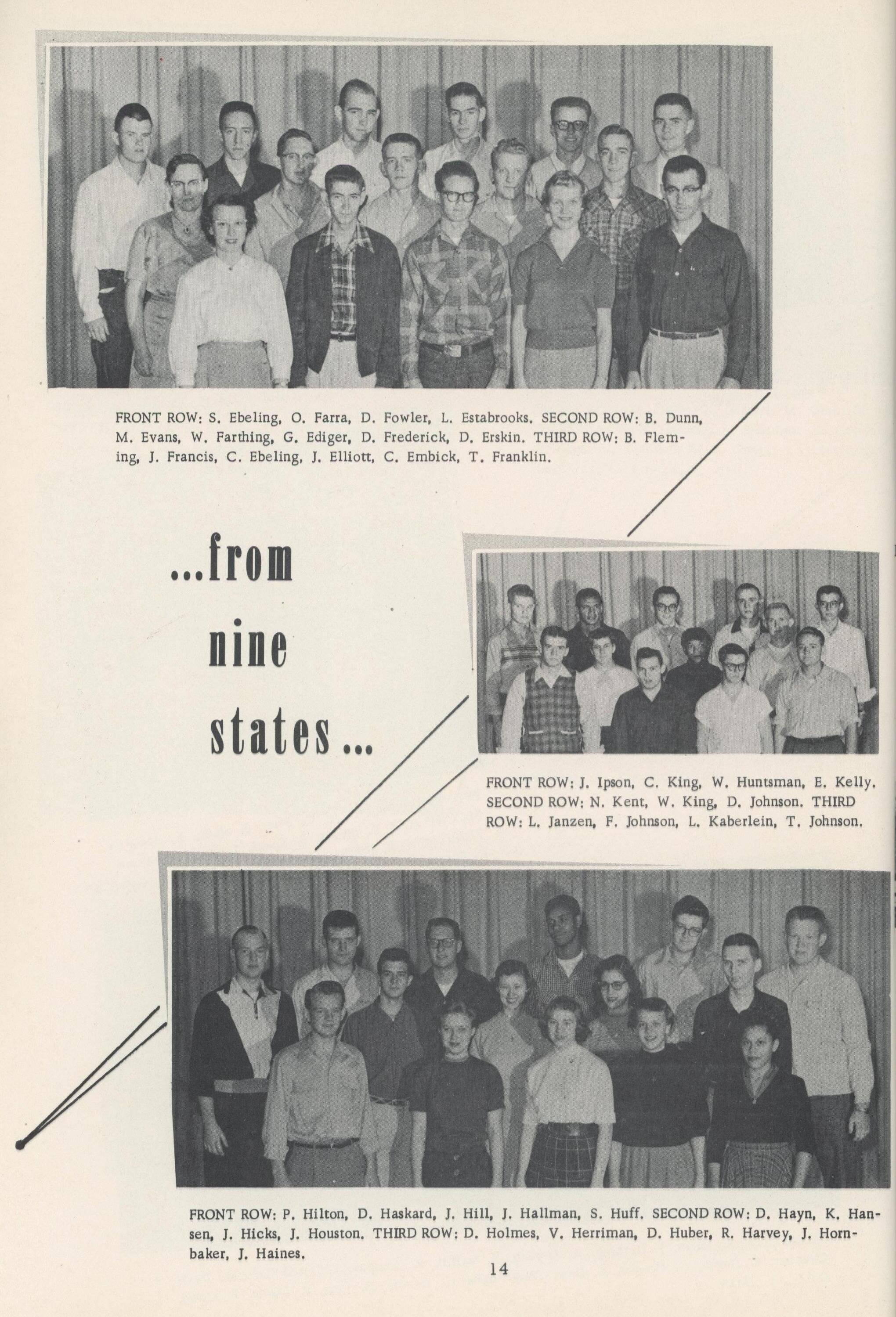 FRONT ROW: S. Ebeling, O. Farra, D. Fowler, L. Estabrooks. SECOND ROW: B. Dunn, M. Evans, W. Farthing, G. Ediger, D. Frederick, D. Erskin. THIRD ROW: B. Fleming, J. Francis, C. Ebeling, J. Elliott, C. Embick, T. Franklin.

...from nine states...

FRONT ROW: J. Ipson, C. King, W. Huntsman, E. Kelly. SECOND ROW: N. Kent, W. King, D. Johnson. THIRD ROW: L. Janzen, F. Johnson, L. Kaberlein, T. Johnson.

FRONT ROW: P. Hilton, D. Haskard, J. Hill, J. Hallman, S. Huff. SECOND ROW: D. Hayn, K. Hansen, J. Hicks, J. Houston. THIRD ROW: D. Holmes, V. Herriman, D. Huber, R. Harvey, J. Hornbaker, J. Haines.

14